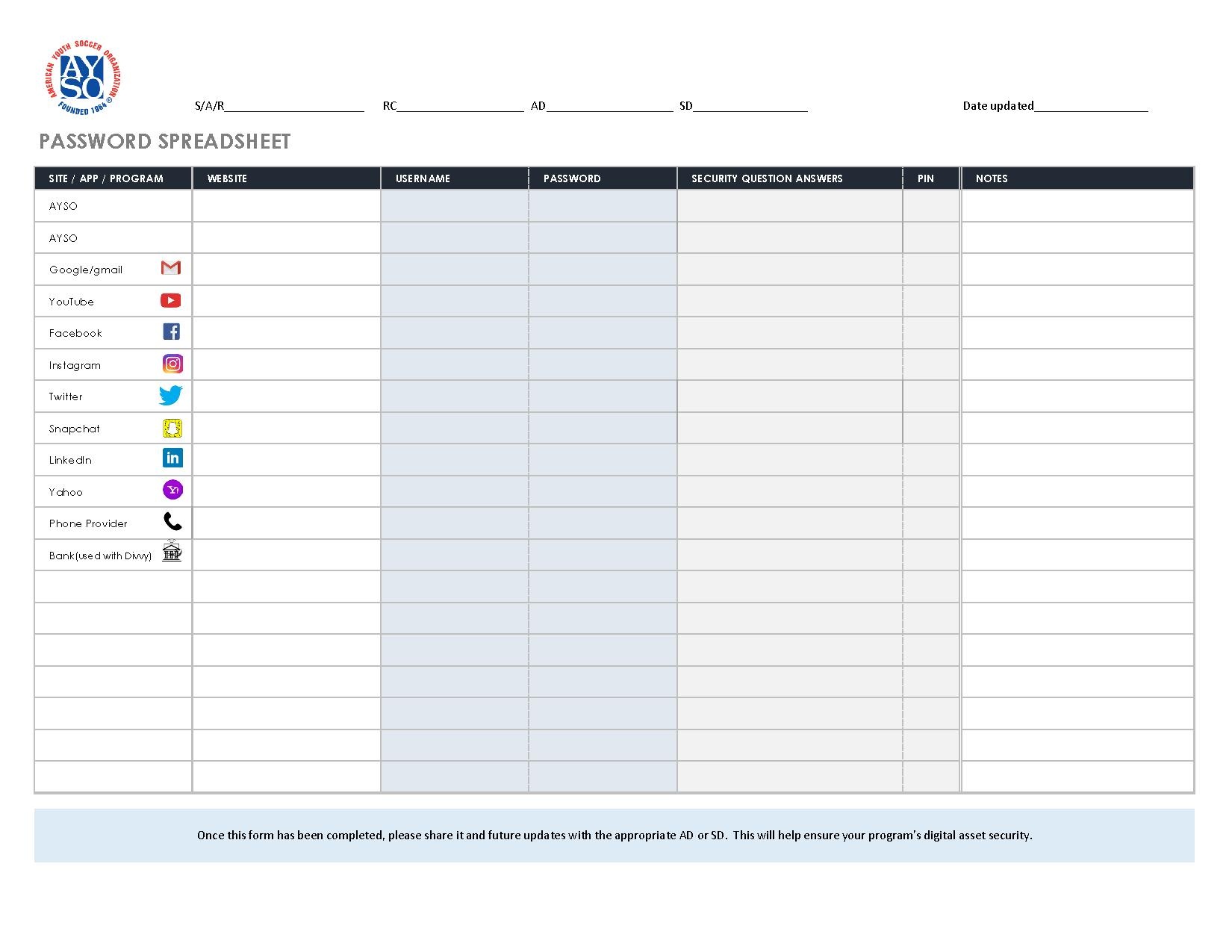 AMERICAN YOUTH SOCCER ORGANIZATION
AYSO
FOUNDED 1964 ®

S/A/R______________________ RC____________________ AD____________________ SD__________________ Date updated__________________

PASSWORD SPREADSHEET

| SITE / APP / PROGRAM | WEBSITE | USERNAME | PASSWORD | SECURITY QUESTION ANSWERS | PIN | NOTES |
|---|---|---|---|---|---|---|
| AYSO | | | | | | |
| AYSO | | | | | | |
| Google/gmail | | | | | | |
| YouTube | | | | | | |
| Facebook | | | | | | |
| Instagram | | | | | | |
| Twitter | | | | | | |
| Snapchat | | | | | | |
| LinkedIn | | | | | | |
| Yahoo | | | | | | |
| Phone Provider | | | | | | |
| Bank(used with Divvy) | | | | | | |
| | | | | | | |
| | | | | | | |
| | | | | | | |
| | | | | | | |
| | | | | | | |
| | | | | | | |
| | | | | | | |

Once this form has been completed, please share it and future updates with the appropriate AD or SD. This will help ensure your program's digital asset security.